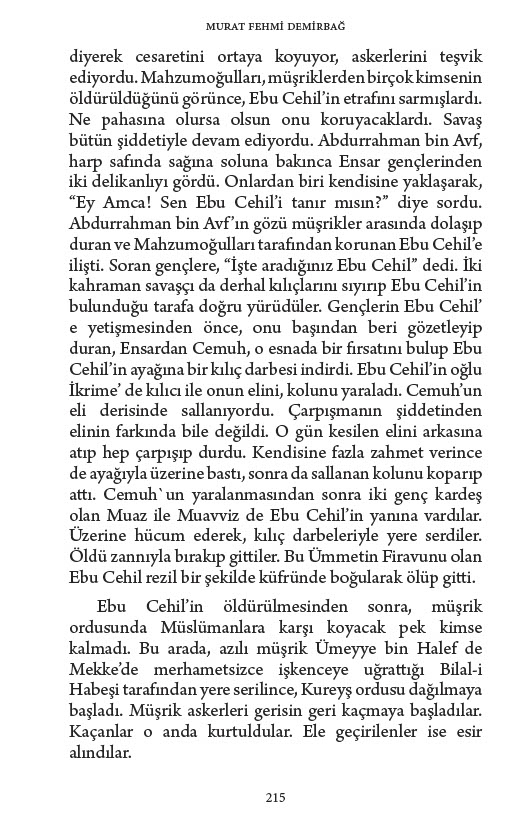 MURAT FEHMİ DEMİRBAĞ

diyerek cesaretini ortaya koyuyor, askerlerini teşvik ediyordu. Mahzumoğulları, müşriklerden birçok kimsenin öldürüldüğünü görünce, Ebu Cehil'in etrafını sarmışlardı. Ne pahasına olursa olsun onu koruyacaklardı. Savaş bütün şiddetiyle devam ediyordu. Abdurrahman bin Avf, harp safında sağına soluna bakınca Ensar gençlerinden iki delikanlıyı gördü. Onlardan biri kendisine yaklaşarak, "Ey Amca! Sen Ebu Cehil'i tanır mısın?" diye sordu. Abdurrahman bin Avf'ın gözü müşrikler arasında dolaşıp duran ve Mahzumoğulları tarafından korunan Ebu Cehil'e ilişti. Soran gençlere, "İşte aradığınız Ebu Cehil" dedi. İki kahraman savaşçı da derhal kılıçlarını sıyırıp Ebu Cehil'in bulunduğu tarafa doğru yürüdüler. Gençlerin Ebu Cehil' e yetişmesinden önce, onu başından beri gözetleyip duran, Ensardan Cemuh, o esnada bir fırsatını bulup Ebu Cehil'in ayağına bir kılıç darbesi indirdi. Ebu Cehil'in oğlu İkrime' de kılıcı ile onun elini, kolunu yaraladı. Cemuh'un eli derisinde sallanıyordu. Çarpışmanın şiddetinden elinin farkında bile değildi. O gün kesilen elini arkasına atıp hep çarpışıp durdu. Kendisine fazla zahmet verince de ayağıyla üzerine bastı, sonra da sallanan kolunu koparıp attı. Cemuh`un yaralanmasından sonra iki genç kardeş olan Muaz ile Muavviz de Ebu Cehil'in yanına vardılar. Üzerine hücum ederek, kılıç darbeleriyle yere serdiler. Öldü zannıyla bırakıp gittiler. Bu Ümmetin Firavunu olan Ebu Cehil rezil bir şekilde küfründe boğularak ölüp gitti.

Ebu Cehil'in öldürülmesinden sonra, müşrik ordusunda Müslümanlara karşı koyacak pek kimse kalmadı. Bu arada, azılı müşrik Ümeyye bin Halef de Mekke'de merhametsizce işkenceye uğrattığı Bilal-i Habeşi tarafından yere serilince, Kureyş ordusu dağılmaya başladı. Müşrik askerleri gerisin geri kaçmaya başladılar. Kaçanlar o anda kurtuldular. Ele geçirilenler ise esir alındılar.

215